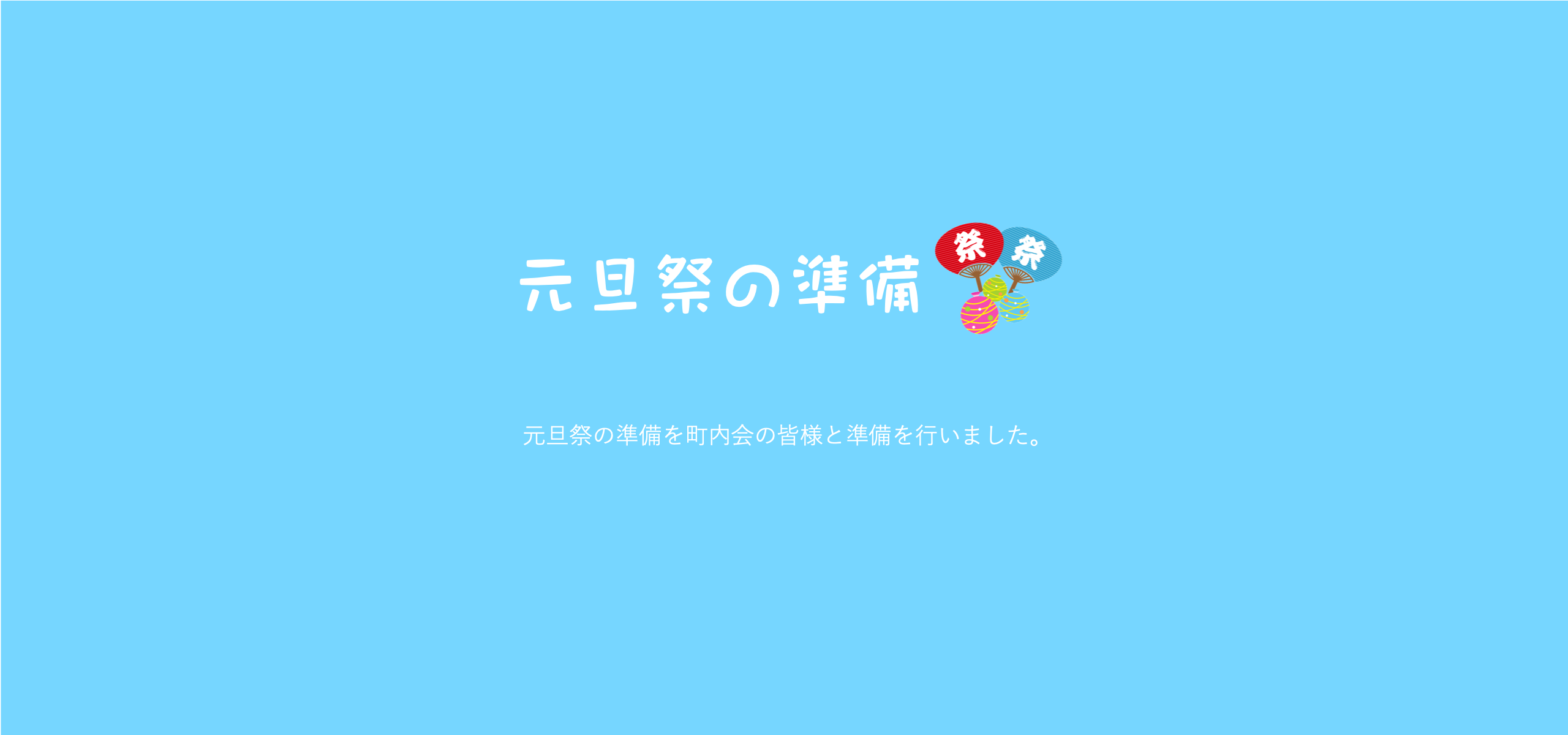 元旦祭の準備

祭 祭

元旦祭の準備を町内会の皆様と準備を行いました。